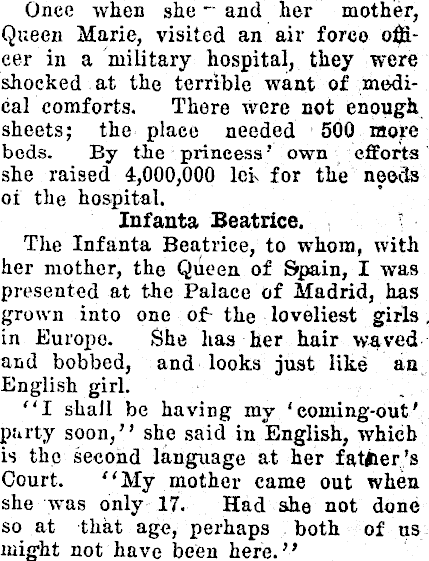 Once when she and her mother, Queen Marie, visited an air force officer in a military hospital, they were shocked at the terrible want of medical comforts. There were not enough sheets; the place needed 500 more beds. By the princess' own efforts she raised 4,000,000 lei for the needs of the hospital.

Infanta Beatrice.

The Infanta Beatrice, to whom, with her mother, the Queen of Spain, I was presented at the Palace of Madrid, has grown into one of the loveliest girls in Europe. She has her hair waved and bobbed, and looks just like an English girl.

"I shall be having my 'coming-out' party soon," she said in English, which is the second language at her father's Court. "My mother came out when she was only 17. Had she not done so at that age, perhaps both of us might not have been here."